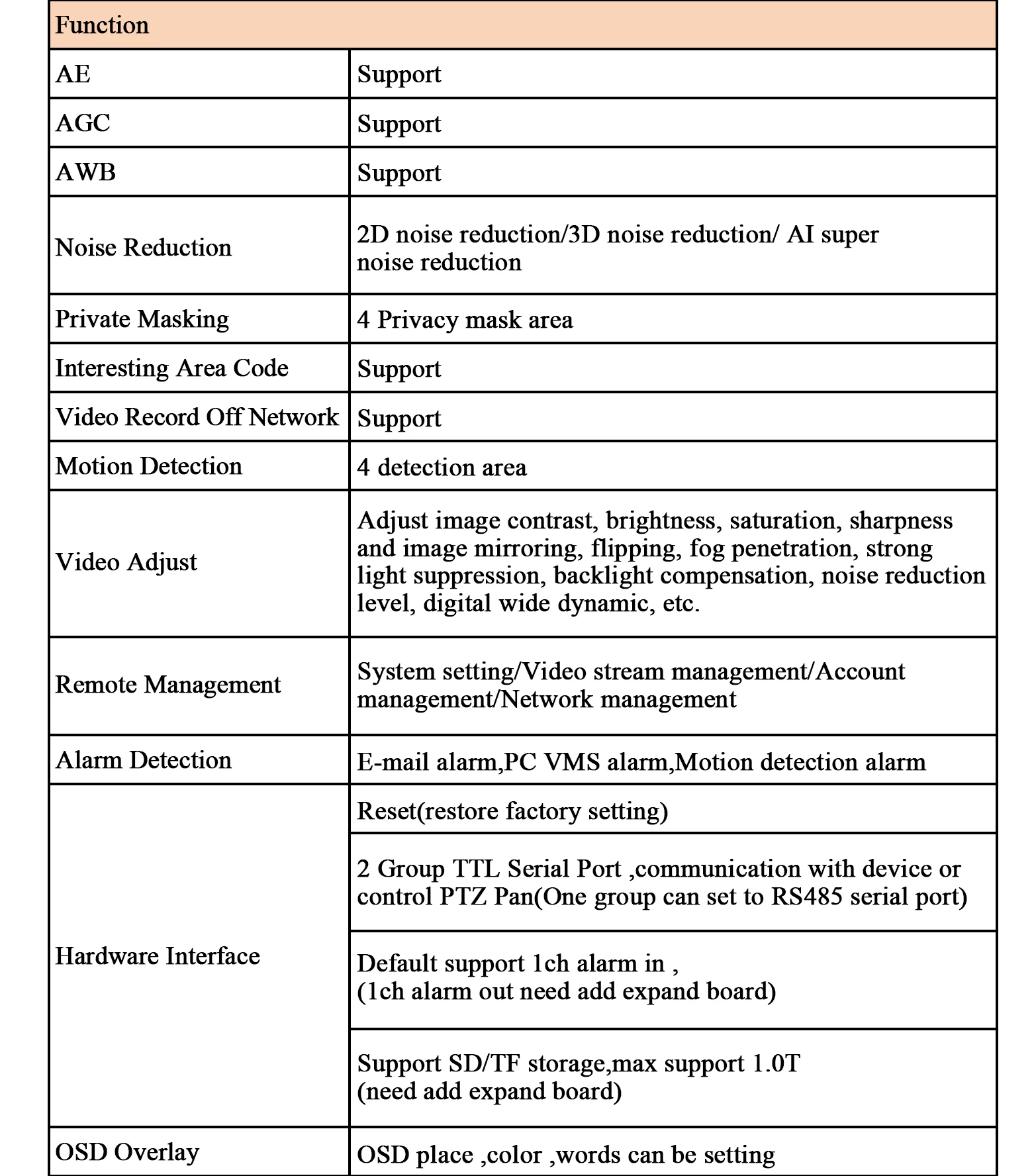 | Function | |
|---|---|
| AE | Support |
| AGC | Support |
| AWB | Support |
| Noise Reduction | 2D noise reduction/3D noise reduction/ AI super noise reduction |
| Private Masking | 4 Privacy mask area |
| Interesting Area Code | Support |
| Video Record Off Network | Support |
| Motion Detection | 4 detection area |
| Video Adjust | Adjust image contrast, brightness, saturation, sharpness and image mirroring, flipping, fog penetration, strong light suppression, backlight compensation, noise reduction level, digital wide dynamic, etc. |
| Remote Management | System setting/Video stream management/Account management/Network management |
| Alarm Detection | E-mail alarm,PC VMS alarm,Motion detection alarm |
| Hardware Interface | Reset(restore factory setting) |
| | 2 Group TTL Serial Port ,communication with device or control PTZ Pan(One group can set to RS485 serial port) |
| | Default support 1ch alarm in , (1ch alarm out need add expand board) |
| | Support SD/TF storage,max support 1.0T (need add expand board) |
| OSD Overlay | OSD place ,color ,words can be setting |